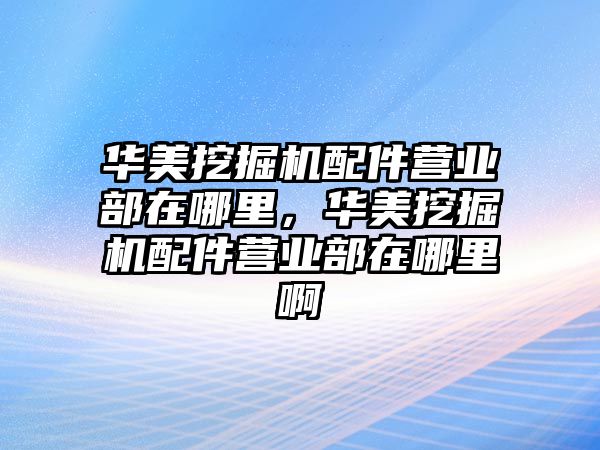 华美挖掘机配件营业部在哪里，华美挖掘机配件营业部在哪里啊